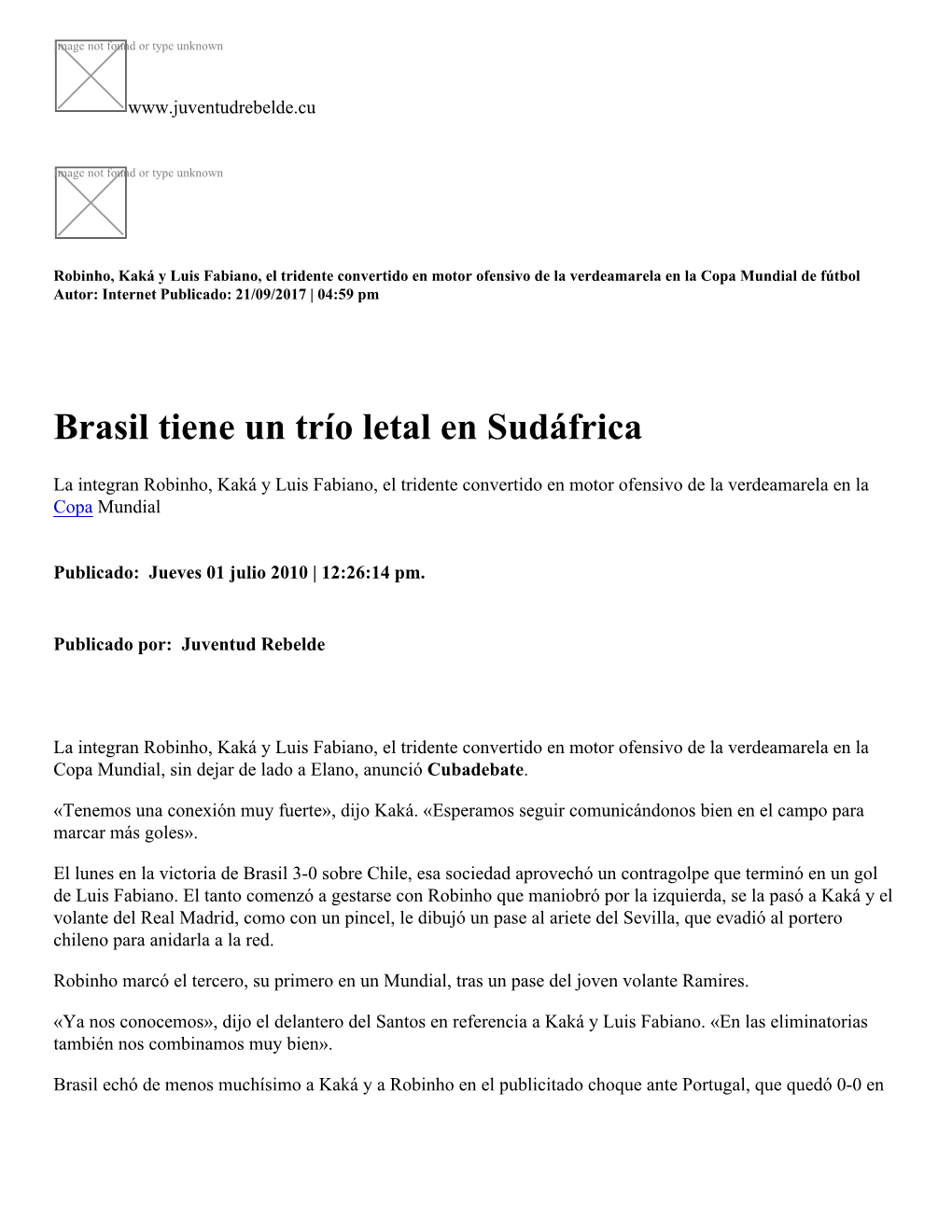 Image not found or type unknown

www.juventudrebelde.cu

Image not found or type unknown

Robinho, Kaká y Luis Fabiano, el tridente convertido en motor ofensivo de la verdeamarela en la Copa Mundial de fútbol
Autor: Internet Publicado: 21/09/2017 | 04:59 pm

Brasil tiene un trío letal en Sudáfrica

La integran Robinho, Kaká y Luis Fabiano, el tridente convertido en motor ofensivo de la verdeamarela en la Copa Mundial

Publicado: Jueves 01 julio 2010 | 12:26:14 pm.

Publicado por: Juventud Rebelde

La integran Robinho, Kaká y Luis Fabiano, el tridente convertido en motor ofensivo de la verdeamarela en la Copa Mundial, sin dejar de lado a Elano, anunció Cubadebate.

«Tenemos una conexión muy fuerte», dijo Kaká. «Esperamos seguir comunicándonos bien en el campo para marcar más goles».

El lunes en la victoria de Brasil 3-0 sobre Chile, esa sociedad aprovechó un contragolpe que terminó en un gol de Luis Fabiano. El tanto comenzó a gestarse con Robinho que maniobró por la izquierda, se la pasó a Kaká y el volante del Real Madrid, como con un pincel, le dibujó un pase al ariete del Sevilla, que evadió al portero chileno para anidarla a la red.

Robinho marcó el tercero, su primero en un Mundial, tras un pase del joven volante Ramires.

«Ya nos conocemos», dijo el delantero del Santos en referencia a Kaká y Luis Fabiano. «En las eliminatorias también nos combinamos muy bien».

Brasil echó de menos muchísimo a Kaká y a Robinho en el publicitado choque ante Portugal, que quedó 0-0 en